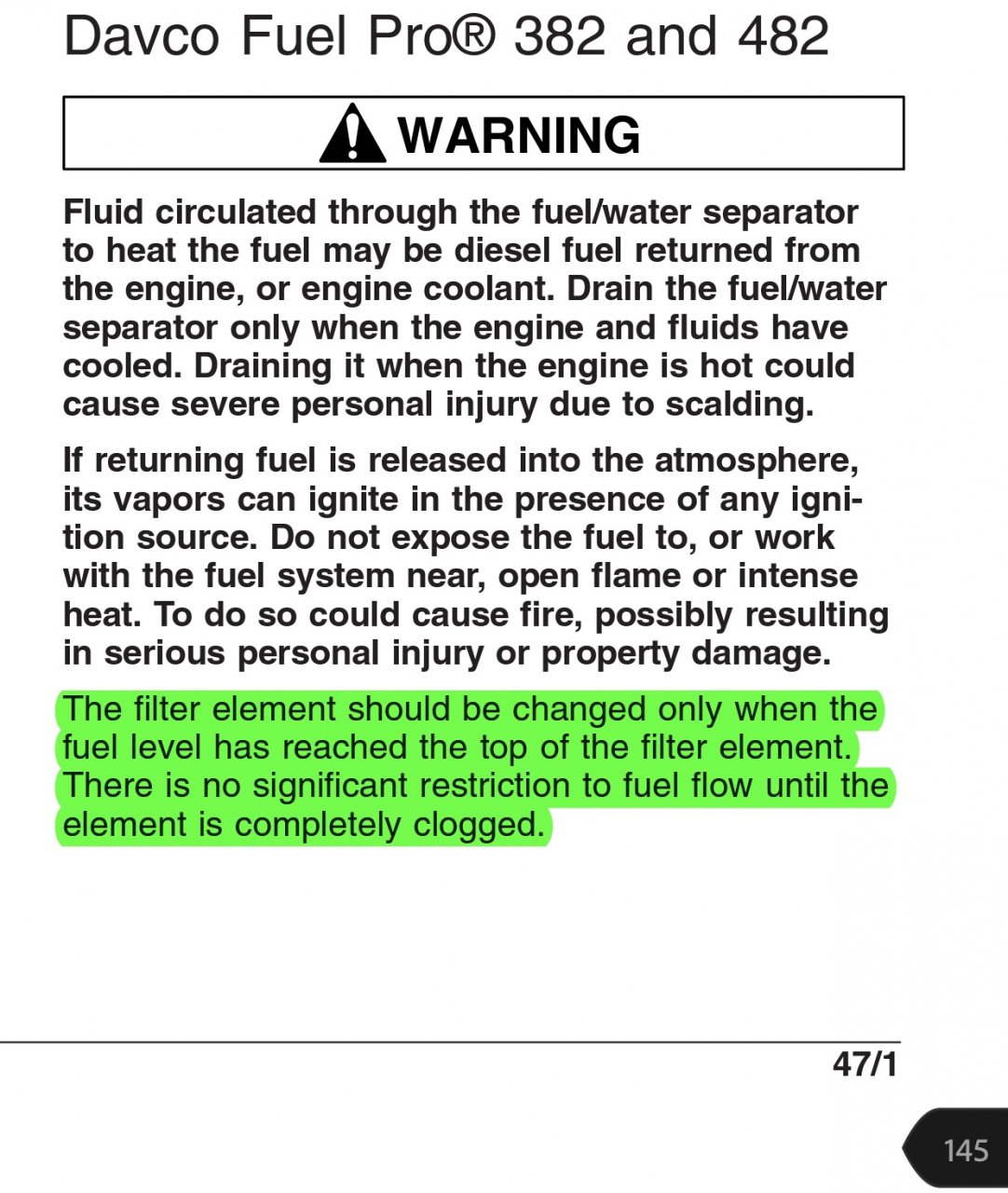 Davco Fuel Pro® 382 and 482

WARNING

Fluid circulated through the fuel/water separator to heat the fuel may be diesel fuel returned from the engine, or engine coolant. Drain the fuel/water separator only when the engine and fluids have cooled. Draining it when the engine is hot could cause severe personal injury due to scalding.

If returning fuel is released into the atmosphere, its vapors can ignite in the presence of any ignition source. Do not expose the fuel to, or work with the fuel system near, open flame or intense heat. To do so could cause fire, possibly resulting in serious personal injury or property damage.

The filter element should be changed only when the fuel level has reached the top of the filter element. There is no significant restriction to fuel flow until the element is completely clogged.

47/1

145